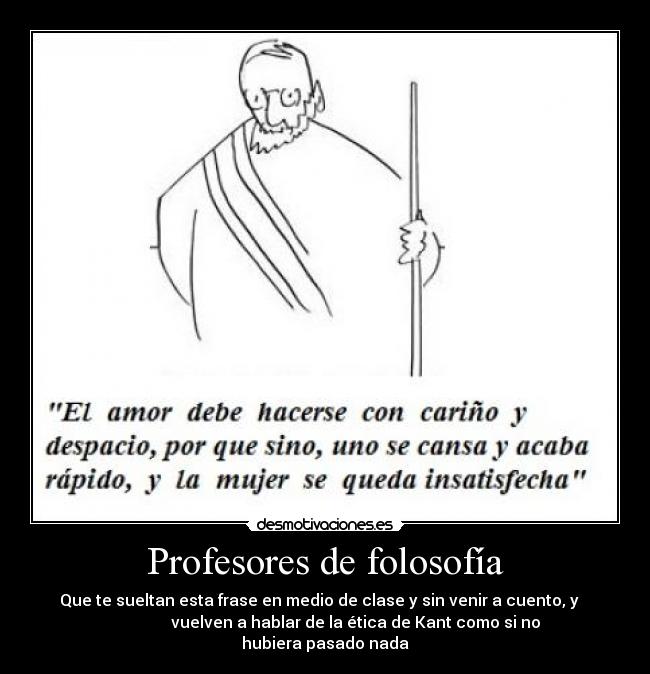 "El amor debe hacerse con cariño y despacio, por que sino, uno se cansa y acaba rápido, y la mujer se queda insatisfecha"

desmotivaciones.es

Profesores de folosofía

Que te sueltan esta frase en medio de clase y sin venir a cuento, y vuelven a hablar de la ética de Kant como si no hubiera pasado nada